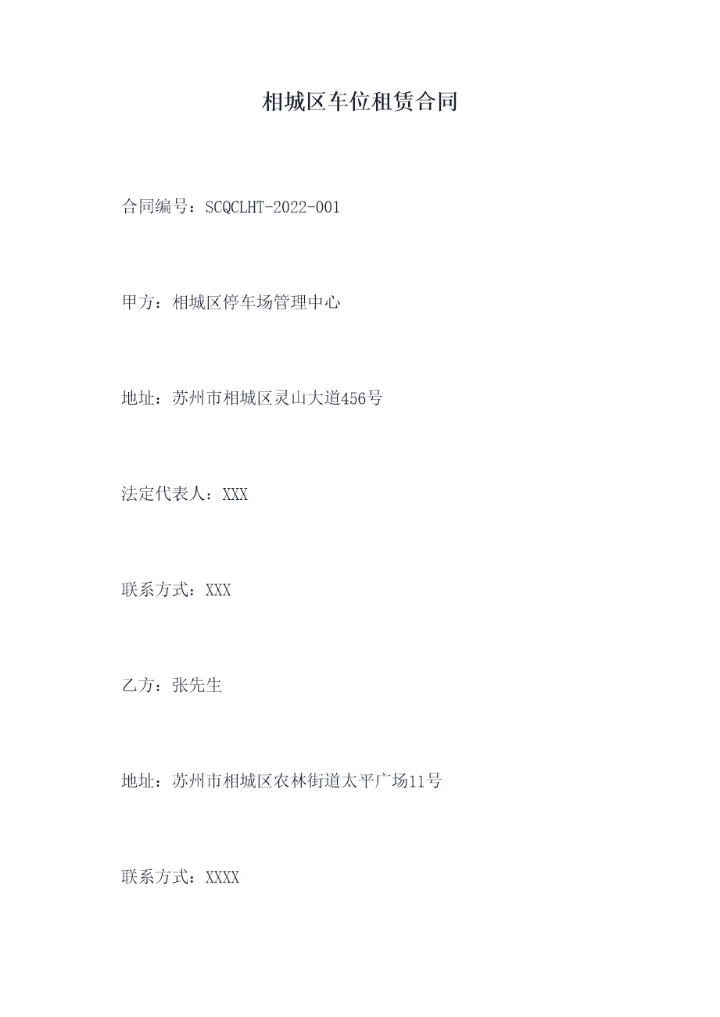 相城区车位租赁合同

合同编号：SCQCLHT-2022-001

甲方：相城区停车场管理中心

地址：苏州市相城区灵山大道456号

法定代表人：XXX

联系方式：XXX

乙方：张先生

地址：苏州市相城区农林街道太平广场11号

联系方式：XXXX